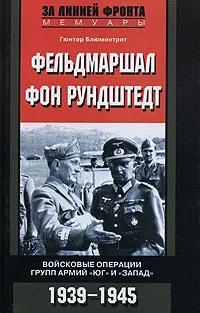 ЗА ЛИНИЕЙ ФРОНТА
МЕМУАРЫ

Гюнтер Блюментрит

ФЕЛЬДМАРШАЛ ФОН РУНДШТЕДТ

ВОЙСКОВЫЕ ОПЕРАЦИИ ГРУПП АРМИЙ «ЮГ» И «ЗАПАД»

1939–1945